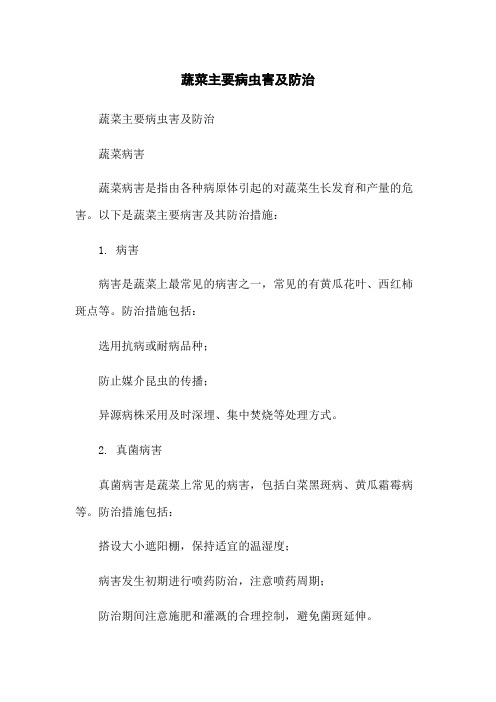 蔬菜主要病虫害及防治

蔬菜主要病虫害及防治

蔬菜病害

蔬菜病害是指由各种病原体引起的对蔬菜生长发育和产量的危害。以下是蔬菜主要病害及其防治措施：

1. 病害

病害是蔬菜上最常见的病害之一，常见的有黄瓜花叶、西红柿斑点等。防治措施包括：

选用抗病或耐病品种；

防止媒介昆虫的传播；

异源病株采用及时深埋、集中焚烧等处理方式。

2. 真菌病害

真菌病害是蔬菜上常见的病害，包括白菜黑斑病、黄瓜霜霉病等。防治措施包括：

搭设大小遮阳棚，保持适宜的温湿度；

病害发生初期进行喷药防治，注意喷药周期；

防治期间注意施肥和灌溉的合理控制，避免菌斑延伸。